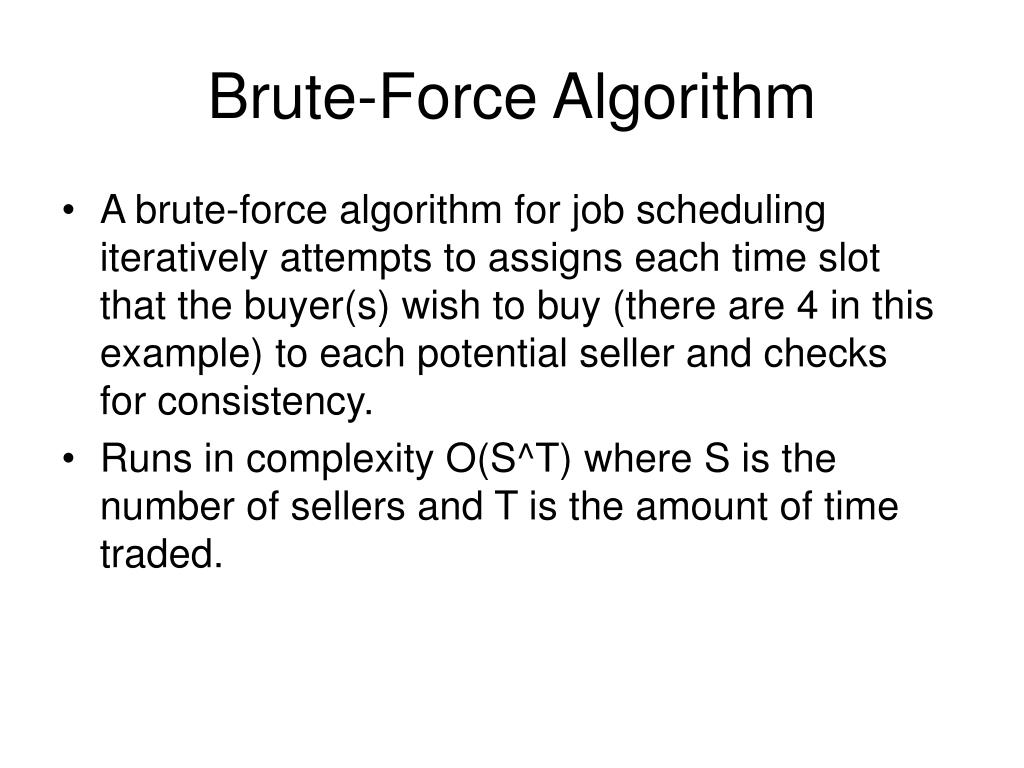 Brute-Force Algorithm

• A brute-force algorithm for job scheduling iteratively attempts to assigns each time slot that the buyer(s) wish to buy (there are 4 in this example) to each potential seller and checks for consistency.

• Runs in complexity O(S^T) where S is the number of sellers and T is the amount of time traded.